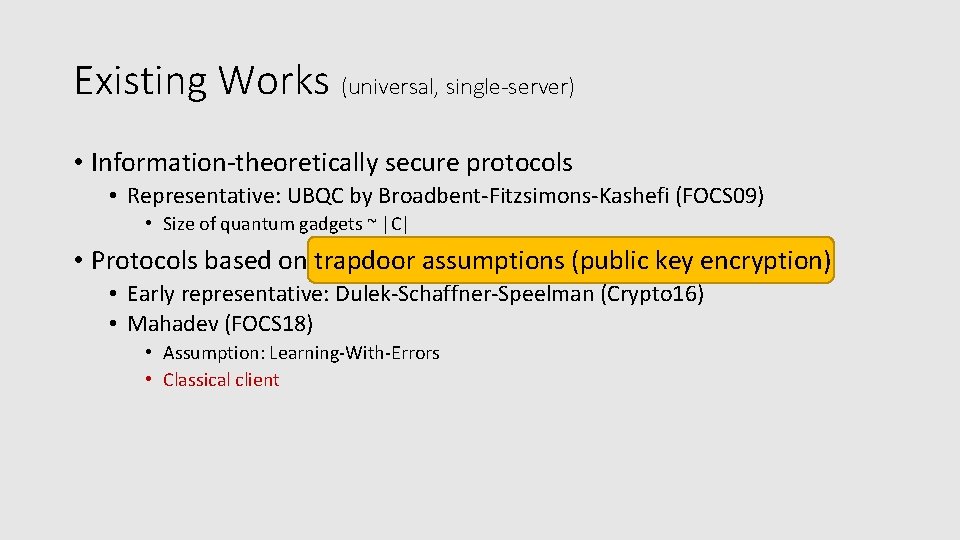 Existing Works (universal, single-server)

• Information-theoretically secure protocols
  • Representative: UBQC by Broadbent-Fitzsimons-Kashefi (FOCS09)
    • Size of quantum gadgets ~ |C|

• Protocols based on trapdoor assumptions (public key encryption)
  • Early representative: Dulek-Schaffner-Speelman (Crypto16)
  • Mahadev (FOCS18)
    • Assumption: Learning-With-Errors
    • Classical client